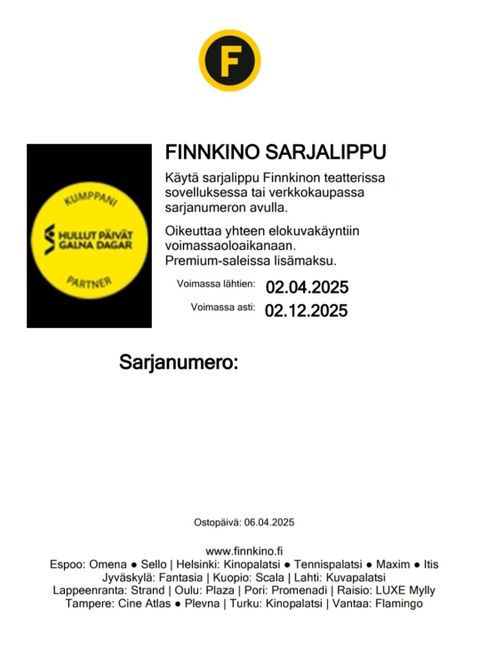 F

KUMPPANI
HULLUT PÄIVÄT
GALNA DAGAR
PARTNER

FINNKINO SARJALIPPU

Käytä sarjalippu Finnkinon teatterissa sovelluksessa tai verkkokaupassa sarjanumeron avulla.

Oikeuttaa yhteen elokuvakäyntiin voimassaoloaikanaan. Premium-saleissa lisämaksu.

Voimassa lähtien: 02.04.2025

Voimassa asti: 02.12.2025

Sarjanumero:

Ostopäivä: 06.04.2025

www.finnkino.fi
Espoo: Omena ● Sello | Helsinki: Kinopalatsi ● Tennispalatsi ● Maxim ● Itis
Jyväskylä: Fantasia | Kuopio: Scala | Lahti: Kuvapalatsi
Lappeenranta: Strand | Oulu: Plaza | Pori: Promenadi | Raisio: LUXE Mylly
Tampere: Cine Atlas ● Plevna | Turku: Kinopalatsi | Vantaa: Flamingo